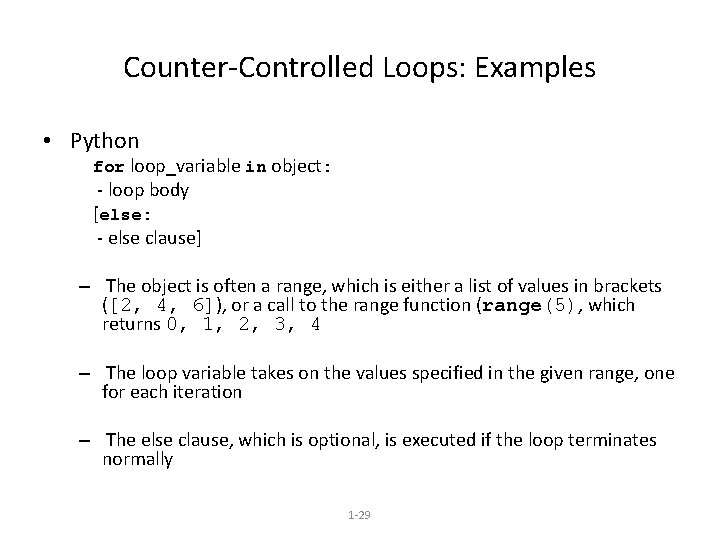 Counter-Controlled Loops: Examples

• Python

for loop_variable in object:
- loop body
[else:
- else clause]

– The object is often a range, which is either a list of values in brackets ([2, 4, 6]), or a call to the range function (range(5), which returns 0, 1, 2, 3, 4

– The loop variable takes on the values specified in the given range, one for each iteration

– The else clause, which is optional, is executed if the loop terminates normally

1-29